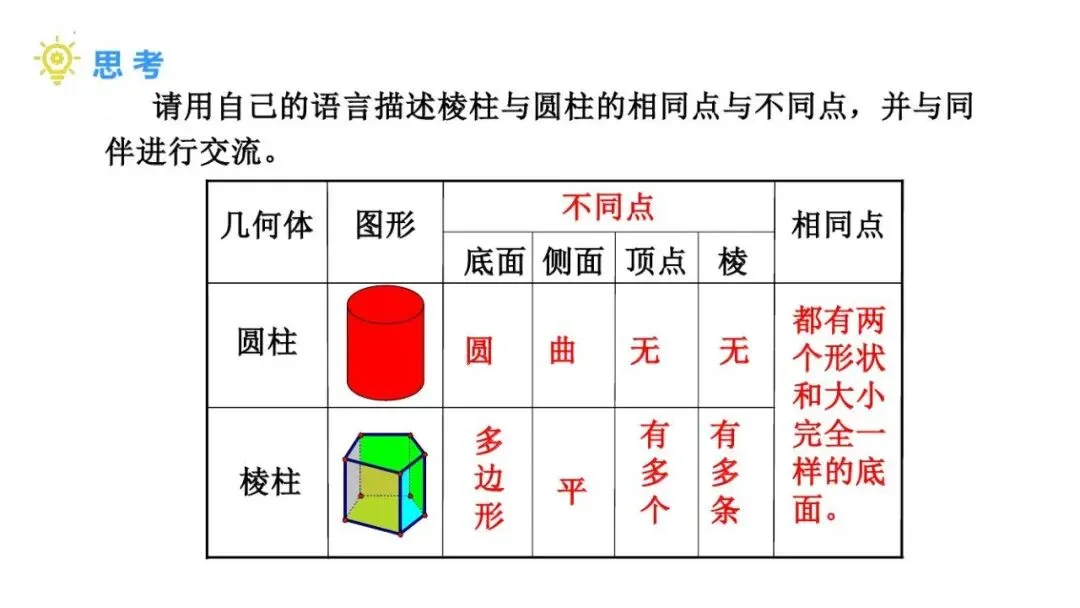 思考

请用自己的语言描述棱柱与圆柱的相同点与不同点，并与同伴进行交流。

| 几何体 | 图形 | 不同点 | | | | 相同点 |
|---|---|---|---|---|---|---|
| | | 底面 | 侧面 | 顶点 | 棱 | |
| 圆柱 | | 圆 | 曲 | 无 | 无 | 都有两个形状和大小完全一样的底面。 |
| 棱柱 | | 多边形 | 平 | 有多个 | 有多条 | |